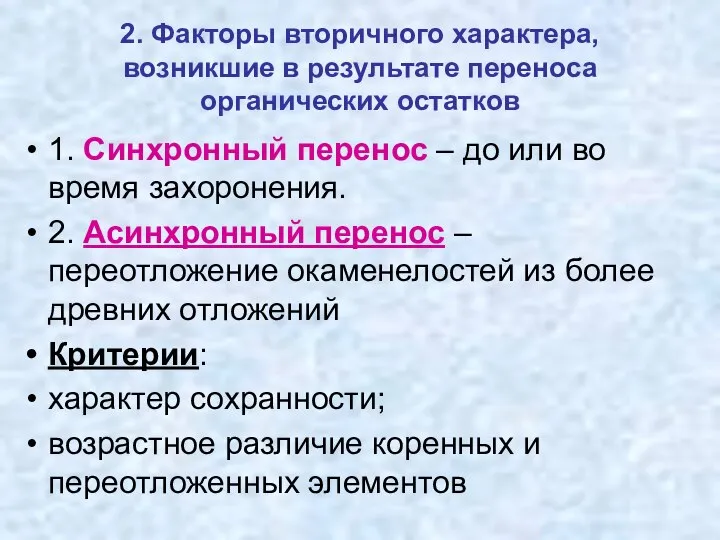 2. Факторы вторичного характера, возникшие в результате переноса органических остатков

• 1. Синхронный перенос – до или во время захоронения.
• 2. Асинхронный перенос – переотложение окаменелостей из более древних отложений
• Критерии:
• характер сохранности;
• возрастное различие коренных и переотложенных элементов